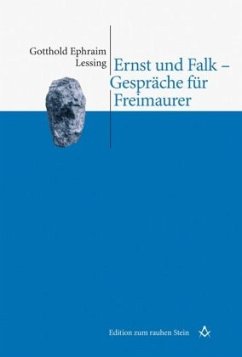 Gotthold Ephraim Lessing

Ernst und Falk – Gespräche für Freimaurer

Edition zum rauhen Stein